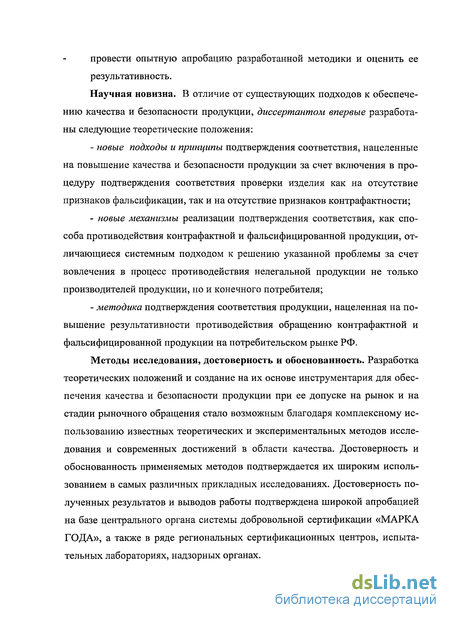 - провести опытную апробацию разработанной методики и оценить ее результативность.

Научная новизна. В отличие от существующих подходов к обеспечению качества и безопасности продукции, диссертантом впервые разработаны следующие теоретические положения:

- новые подходы и принципы подтверждения соответствия, нацеленные на повышение качества и безопасности продукции за счет включения в процедуру подтверждения соответствия проверки изделия как на отсутствие признаков фальсификации, так и на отсутствие признаков контрафактности;

- новые механизмы реализации подтверждения соответствия, как способа противодействия контрафактной и фальсифицированной продукции, отличающиеся системным подходом к решению указанной проблемы за счет вовлечения в процесс противодействия нелегальной продукции не только производителей продукции, но и конечного потребителя;

- методика подтверждения соответствия продукции, нацеленная на повышение результативности противодействия обращению контрафактной и фальсифицированной продукции на потребительском рынке РФ.

Методы исследования, достоверность и обоснованность. Разработка теоретических положений и создание на их основе инструментария для обеспечения качества и безопасности продукции при ее допуске на рынок и на стадии рыночного обращения стало возможным благодаря комплексному использованию известных теоретических и экспериментальных методов исследования и современных достижений в области качества. Достоверность и обоснованность применяемых методов подтверждается их широким использованием в самых различных прикладных исследованиях. Достоверность полученных результатов и выводов работы подтверждена широкой апробацией на базе центрального органа системы добровольной сертификации «МАРКА ГОДА», а также в ряде региональных сертификационных центров, испытательных лабораториях, надзорных органах.

dsLib.net
библиотека диссертаций